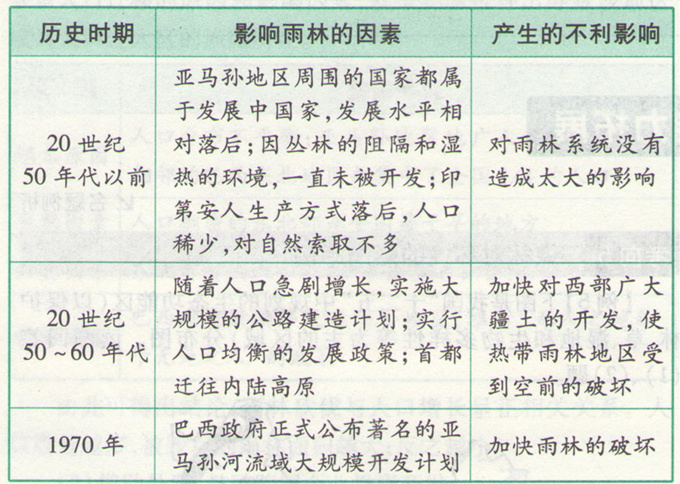 | 历史时期 | 影响雨林的因素 | 产生的不利影响 |
|---|---|---|
| 20世纪50年代以前 | 亚马孙地区周围的国家都属于发展中国家,发展水平相对落后;因丛林的阻隔和湿热的环境,一直未被开发;印第安人生产方式落后,人口稀少,对自然索取不多 | 对雨林系统没有造成太大的影响 |
| 20世纪50~60年代 | 随着人口急剧增长,实施大规模的公路建造计划;实行人口均衡的发展政策;首都迁往内陆高原 | 加快对西部广大疆土的开发,使热带雨林地区受到空前的破坏 |
| 1970年 | 巴西政府正式公布著名的亚马孙河流域大规模开发计划 | 加快雨林的破坏 |